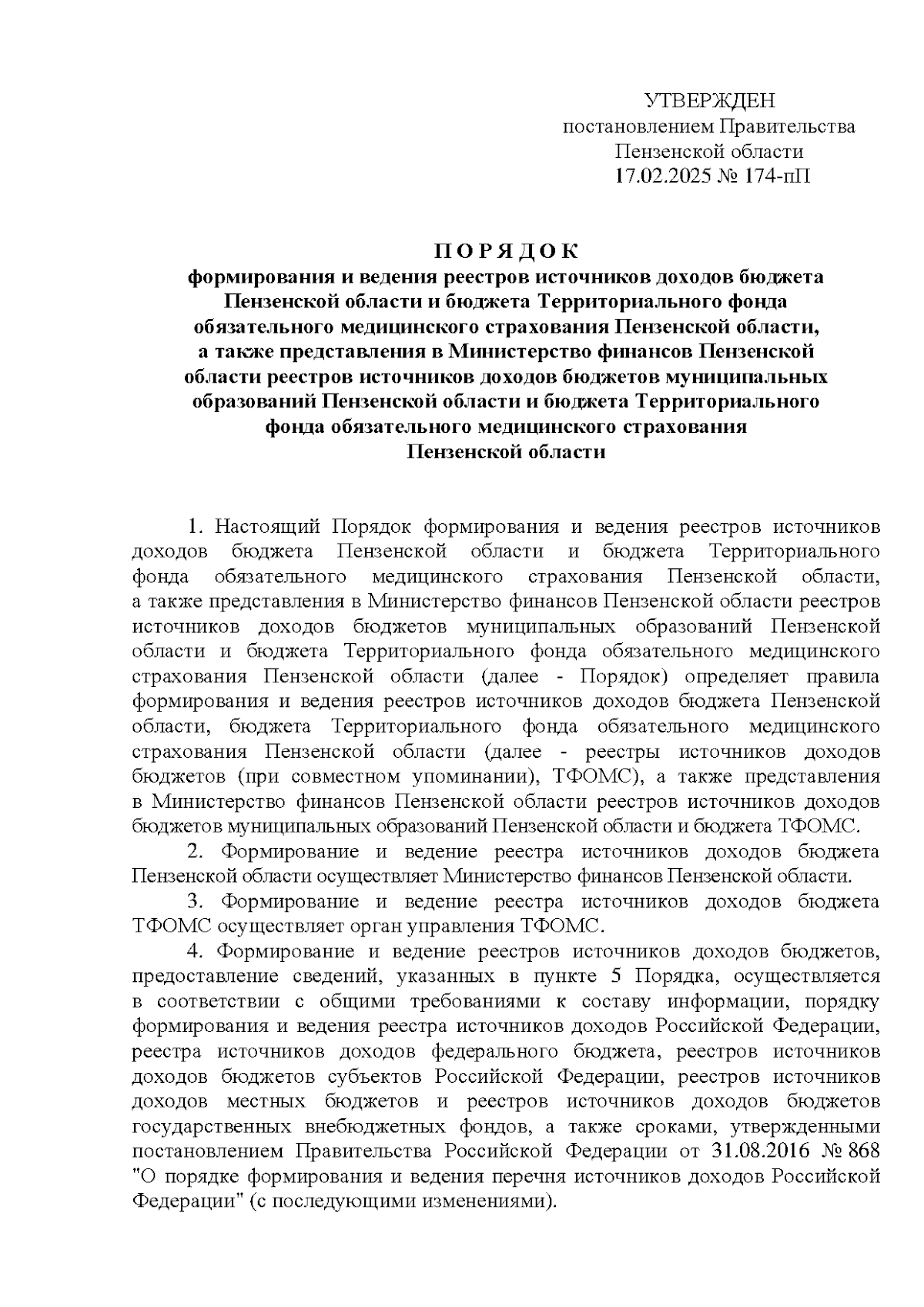 УТВЕРЖДЕН
постановлением Правительства
Пензенской области
17.02.2025 № 174-пП

П О Р Я Д О К
формирования и ведения реестров источников доходов бюджета Пензенской области и бюджета Территориального фонда обязательного медицинского страхования Пензенской области, а также представления в Министерство финансов Пензенской области реестров источников доходов бюджетов муниципальных образований Пензенской области и бюджета Территориального фонда обязательного медицинского страхования Пензенской области

1. Настоящий Порядок формирования и ведения реестров источников доходов бюджета Пензенской области и бюджета Территориального фонда обязательного медицинского страхования Пензенской области, а также представления в Министерство финансов Пензенской области реестров источников доходов бюджетов муниципальных образований Пензенской области и бюджета Территориального фонда обязательного медицинского страхования Пензенской области (далее - Порядок) определяет правила формирования и ведения реестров источников доходов бюджета Пензенской области, бюджета Территориального фонда обязательного медицинского страхования Пензенской области (далее - реестры источников доходов бюджетов (при совместном упоминании), ТФОМС), а также представления в Министерство финансов Пензенской области реестров источников доходов бюджетов муниципальных образований Пензенской области и бюджета ТФОМС.

2. Формирование и ведение реестра источников доходов бюджета Пензенской области осуществляет Министерство финансов Пензенской области.

3. Формирование и ведение реестра источников доходов бюджета ТФОМС осуществляет орган управления ТФОМС.

4. Формирование и ведение реестров источников доходов бюджетов, предоставление сведений, указанных в пункте 5 Порядка, осуществляется в соответствии с общими требованиями к составу информации, порядку формирования и ведения реестра источников доходов Российской Федерации, реестра источников доходов федерального бюджета, реестров источников доходов бюджетов субъектов Российской Федерации, реестров источников доходов местных бюджетов и реестров источников доходов бюджетов государственных внебюджетных фондов, а также сроками, утвержденными постановлением Правительства Российской Федерации от 31.08.2016 № 868 "О порядке формирования и ведения перечня источников доходов Российской Федерации" (с последующими изменениями).